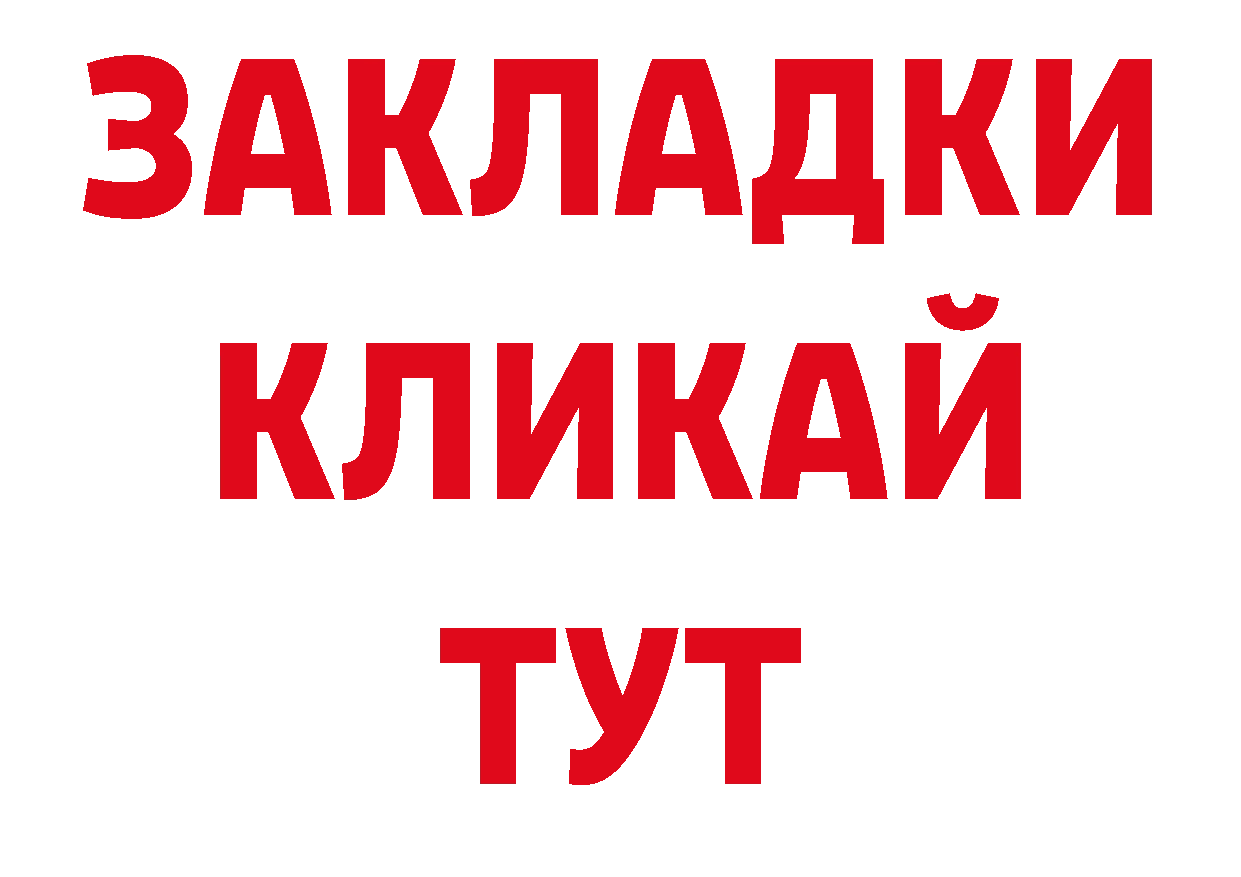 ЗАКЛАДКИ
КЛИКАЙ
ТУТ